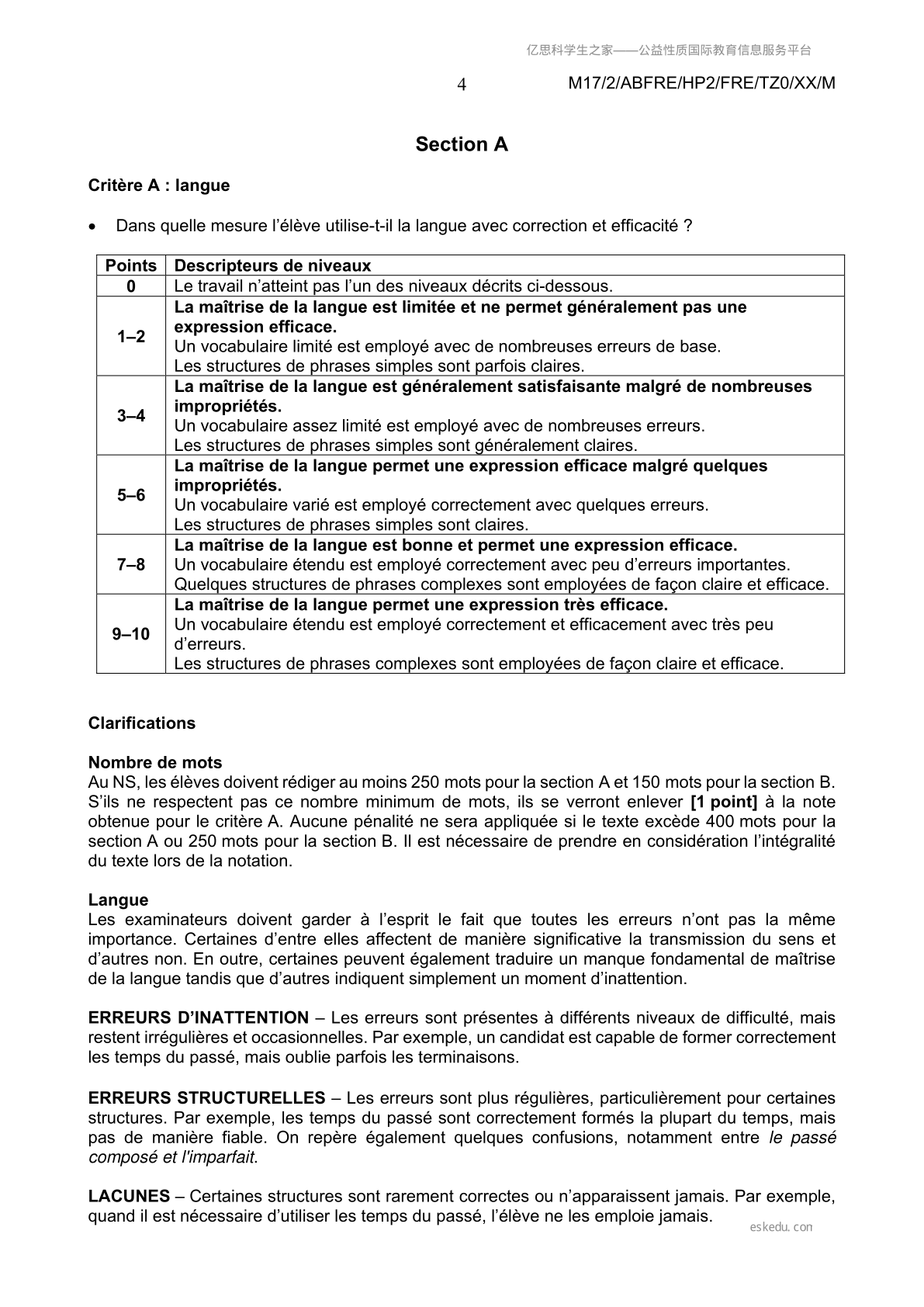 亿思科学生之家——公益性质国际教育信息服务平台

4 M17/2/ABFRE/HP2/FRE/TZ0/XX/M

Section A

Critère A : langue

• Dans quelle mesure l'élève utilise-t-il la langue avec correction et efficacité ?

| Points | Descripteurs de niveaux |
|---|---|
| 0 | Le travail n'atteint pas l'un des niveaux décrits ci-dessous. |
| 1–2 | La maîtrise de la langue est limitée et ne permet généralement pas une expression efficace. Un vocabulaire limité est employé avec de nombreuses erreurs de base. Les structures de phrases simples sont parfois claires. |
| 3–4 | La maîtrise de la langue est généralement satisfaisante malgré de nombreuses impropriétés. Un vocabulaire assez limité est employé avec de nombreuses erreurs. Les structures de phrases simples sont généralement claires. |
| 5–6 | La maîtrise de la langue permet une expression efficace malgré quelques impropriétés. Un vocabulaire varié est employé correctement avec quelques erreurs. Les structures de phrases simples sont claires. |
| 7–8 | La maîtrise de la langue est bonne et permet une expression efficace. Un vocabulaire étendu est employé correctement avec peu d'erreurs importantes. Quelques structures de phrases complexes sont employées de façon claire et efficace. |
| 9–10 | La maîtrise de la langue permet une expression très efficace. Un vocabulaire étendu est employé correctement et efficacement avec très peu d'erreurs. Les structures de phrases complexes sont employées de façon claire et efficace. |

Clarifications

Nombre de mots
Au NS, les élèves doivent rédiger au moins 250 mots pour la section A et 150 mots pour la section B. S'ils ne respectent pas ce nombre minimum de mots, ils se verront enlever [1 point] à la note obtenue pour le critère A. Aucune pénalité ne sera appliquée si le texte excède 400 mots pour la section A ou 250 mots pour la section B. Il est nécessaire de prendre en considération l'intégralité du texte lors de la notation.

Langue
Les examinateurs doivent garder à l'esprit le fait que toutes les erreurs n'ont pas la même importance. Certaines d'entre elles affectent de manière significative la transmission du sens et d'autres non. En outre, certaines peuvent également traduire un manque fondamental de maîtrise de la langue tandis que d'autres indiquent simplement un moment d'inattention.

ERREURS D'INATTENTION – Les erreurs sont présentes à différents niveaux de difficulté, mais restent irrégulières et occasionnelles. Par exemple, un candidat est capable de former correctement les temps du passé, mais oublie parfois les terminaisons.

ERREURS STRUCTURELLES – Les erreurs sont plus régulières, particulièrement pour certaines structures. Par exemple, les temps du passé sont correctement formés la plupart du temps, mais pas de manière fiable. On repère également quelques confusions, notamment entre le passé composé et l'imparfait.

LACUNES – Certaines structures sont rarement correctes ou n'apparaissent jamais. Par exemple, quand il est nécessaire d'utiliser les temps du passé, l'élève ne les emploie jamais.

eskedu.con